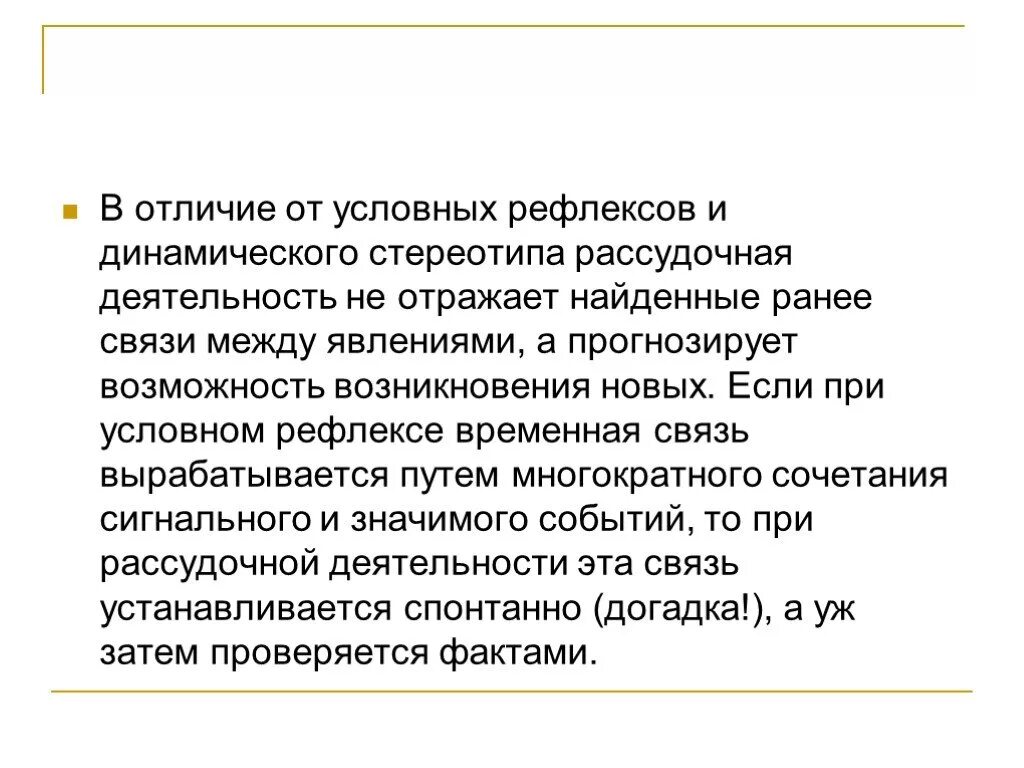 В отличие от условных рефлексов и динамического стереотипа рассудочная деятельность не отражает найденные ранее связи между явлениями, а прогнозирует возможность возникновения новых. Если при условном рефлексе временная связь вырабатывается путем многократного сочетания сигнального и значимого событий, то при рассудочной деятельности эта связь устанавливается спонтанно (догадка!), а уж затем проверяется фактами.